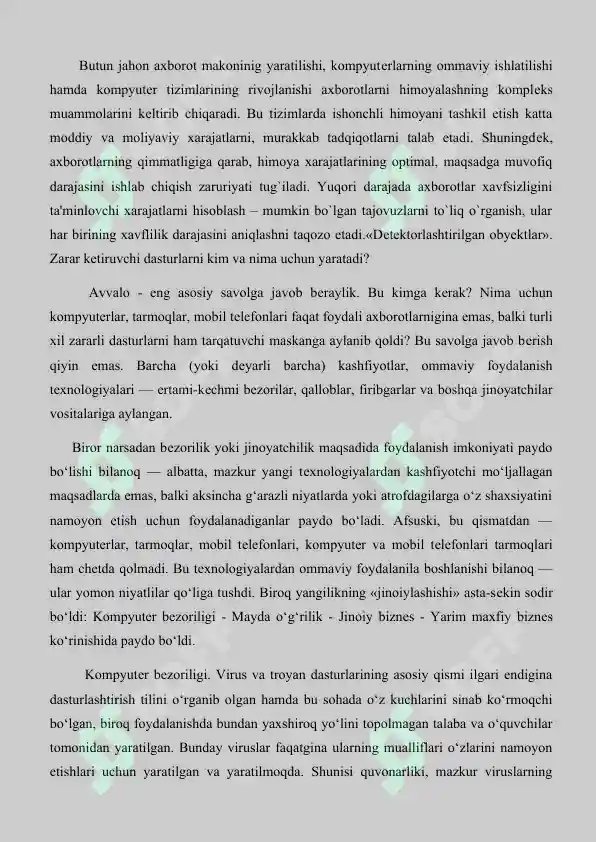 Butun jahon axborot makoninig yaratilishi, kompyuterlarning ommaviy ishlatilishi hamda kompyuter tizimlarining rivojlanishi axborotlarni himoyalashning kompleks muammolarini keltirib chiqaradi. Bu tizimlarda ishonchli himoyani tashkil etish katta moddiy va moliyaviy xarajatlarni, murakkab tadqiqotlarni talab etadi. Shuningdek, axborotlarning qimmatligiga qarab, himoya xarajatlarining optimal, maqsadga muvofiq darajasini ishlab chiqish zaruriyati tug`iladi. Yuqori darajada axborotlar xavfsizligini ta'minlovchi xarajatlarni hisoblash – mumkin bo`lgan tajovuzlarni to`liq o`rganish, ular har birining xavflilik darajasini aniqlashni taqozo etadi.«Detektorlashtirilgan obyektlar». Zarar ketiruvchi dasturlarni kim va nima uchun yaratadi?

Avvalo - eng asosiy savolga javob beraylik. Bu kimga kerak? Nima uchun kompyuterlar, tarmoqlar, mobil telefonlari faqat foydali axborotlarnigina emas, balki turli xil zararli dasturlarni ham tarqatuvchi maskanga aylanib qoldi? Bu savolga javob berish qiyin emas. Barcha (yoki deyarli barcha) kashfiyotlar, ommaviy foydalanish texnologiyalari — ertami-kechmi bezorilar, qalloblar, firibgarlar va boshqa jinoyatchilar vositalariga aylangan.

Biror narsadan bezorilik yoki jinoyatchilik maqsadida foydalanish imkoniyati paydo bo‘lishi bilanoq — albatta, mazkur yangi texnologiyalardan kashfiyotchi mo‘ljallagan maqsadlarda emas, balki aksincha g‘arazli niyatlarda yoki atrofdagilarga o‘z shaxsiyatini namoyon etish uchun foydalanadiganlar paydo bo‘ladi. Afsuski, bu qismatdan — kompyuterlar, tarmoqlar, mobil telefonlari, kompyuter va mobil telefonlari tarmoqlari ham chetda qolmadi. Bu texnologiyalardan ommaviy foydalanila boshlanishi bilanoq — ular yomon niyatlilar qo‘liga tushdi. Biroq yangilikning «jinoiylashishi» asta-sekin sodir bo‘ldi: Kompyuter bezoriligi - Mayda o‘g‘rilik - Jinoiy biznes - Yarim maxfiy biznes ko‘rinishida paydo bo‘ldi.

Kompyuter bezoriligi. Virus va troyan dasturlarining asosiy qismi ilgari endigina dasturlashtirish tilini o‘rganib olgan hamda bu sohada o‘z kuchlarini sinab ko‘rmoqchi bo‘lgan, biroq foydalanishda bundan yaxshiroq yo‘lini topolmagan talaba va o‘quvchilar tomonidan yaratilgan. Bunday viruslar faqatgina ularning mualliflari o‘zlarini namoyon etishlari uchun yaratilgan va yaratilmoqda. Shunisi quvonarliki, mazkur viruslarning